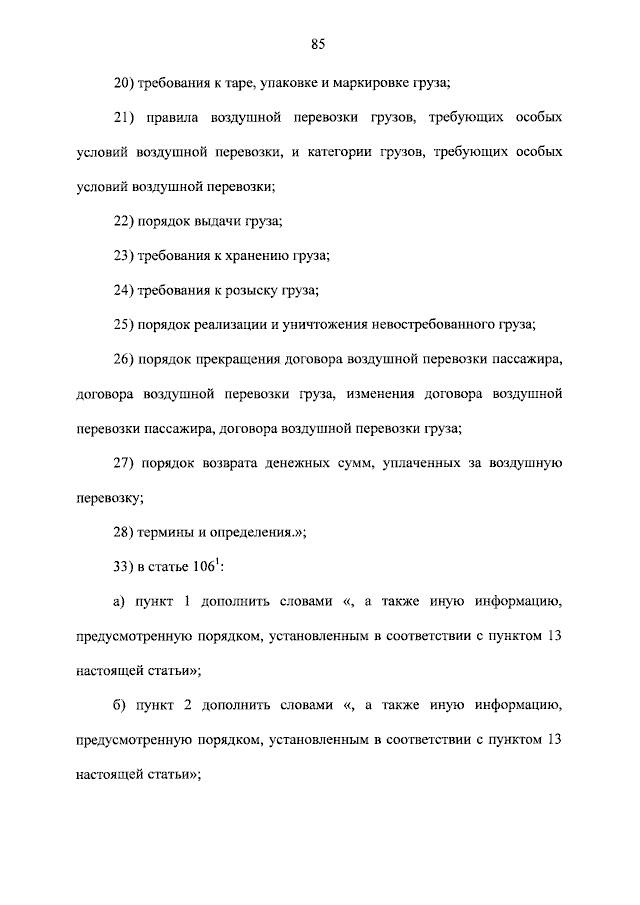 85

20) требования к таре, упаковке и маркировке груза;

21) правила воздушной перевозки грузов, требующих особых условий воздушной перевозки, и категории грузов, требующих особых условий воздушной перевозки;

22) порядок выдачи груза;

23) требования к хранению груза;

24) требования к розыску груза;

25) порядок реализации и уничтожения невостребованного груза;

26) порядок прекращения договора воздушной перевозки пассажира, договора воздушной перевозки груза, изменения договора воздушной перевозки пассажира, договора воздушной перевозки груза;

27) порядок возврата денежных сумм, уплаченных за воздушную перевозку;

28) термины и определения.»;

33) в статье $106^1$:

а) пункт 1 дополнить словами «, а также иную информацию, предусмотренную порядком, установленным в соответствии с пунктом 13 настоящей статьи»;

б) пункт 2 дополнить словами «, а также иную информацию, предусмотренную порядком, установленным в соответствии с пунктом 13 настоящей статьи»;